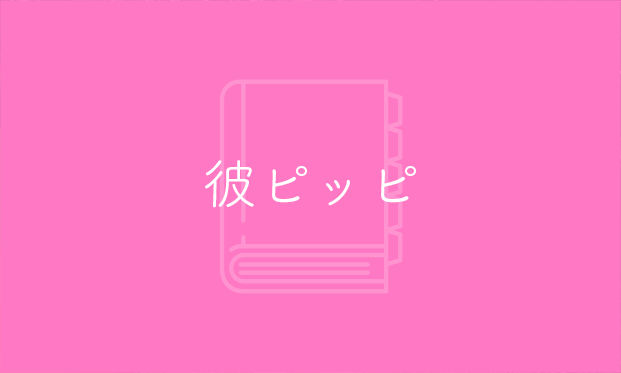 彼ピッピ